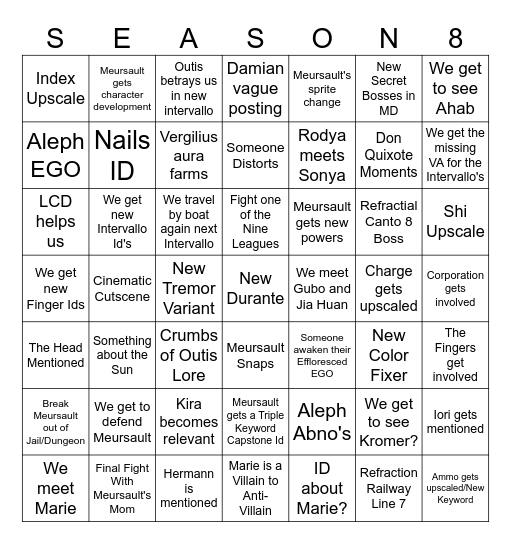 | S | E | A | S | O | N | 8 |
|---|---|---|---|---|---|---|
| Index Upscale | Meursault gets character development | Outis betrays us in new intervallo | Damian vague posting | Meursault's sprite change | New Secret Bosses in MD | We get to see Ahab |
| Aleph EGO | Nails ID | Vergilius aura farms | Someone Distorts | Rodya meets Sonya | Don Quixote Moments | We get the missing VA for the Intervallo's |
| LCD helps us | We get new Intervallo Id's | We travel by boat again next Intervallo | Fight one of the Nine Leagues | Meursault gets new powers | Refractial Canto 8 Boss | Shi Upscale |
| We get new Finger Ids | Cinematic Cutscene | New Tremor Variant | New Durante | We meet Gubo and Jia Huan | Charge gets upscaled | Corporation gets involved |
| The Head Mentioned | Something about the Sun | Crumbs of Outis Lore | Meursault Snaps | Someone awaken their Effloresced EGO | New Color Fixer | The Fingers get involved |
| Break Meursault out of Jail/Dungeon | We get to defend Meursault | Kira becomes relevant | Meursault gets a Triple Keyword Capstone Id | Aleph Abno's | We get to see Kromer? | Iori gets mentioned |
| We meet Marie | Final Fight With Meursault's Mom | Hermann is mentioned | Marie is a Villain to Anti-Villain | ID about Marie? | Refraction Railway Line 7 | Ammo gets upscaled/New Keyword |